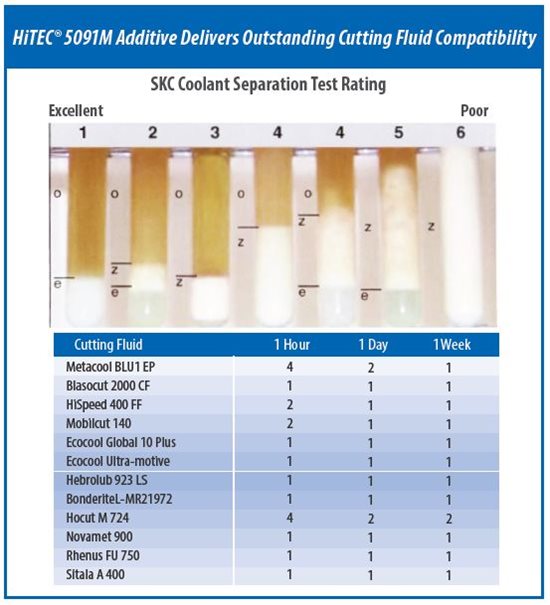 HiTEC® 5091M Additive Delivers Outstanding Cutting Fluid Compatibility

SKC Coolant Separation Test Rating

Excellent Poor

1 2 3 4 4 5 6

o e o z e o z o z o z e z e z

| Cutting Fluid | 1 Hour | 1 Day | 1Week |
|---|---|---|---|
| Metacool BLU1 EP | 4 | 2 | 1 |
| Blasocut 2000 CF | 1 | 1 | 1 |
| HiSpeed 400 FF | 2 | 1 | 1 |
| Mobilcut 140 | 2 | 1 | 1 |
| Ecocool Global 10 Plus | 1 | 1 | 1 |
| Ecocool Ultra-motive | 1 | 1 | 1 |
| Hebrolub 923 LS | 1 | 1 | 1 |
| BonderiteL-MR21972 | 1 | 1 | 1 |
| Hocut M 724 | 4 | 2 | 2 |
| Novamet 900 | 1 | 1 | 1 |
| Rhenus FU 750 | 1 | 1 | 1 |
| Sitala A 400 | 1 | 1 | 1 |